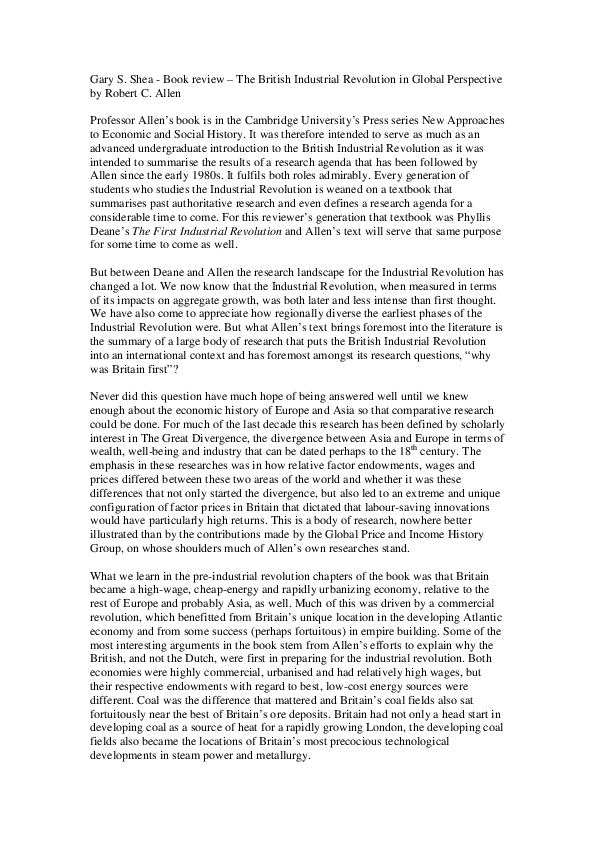 Gary S. Shea - Book review – The British Industrial Revolution in Global Perspective by Robert C. Allen

Professor Allen's book is in the Cambridge University's Press series New Approaches to Economic and Social History. It was therefore intended to serve as much as an advanced undergraduate introduction to the British Industrial Revolution as it was intended to summarise the results of a research agenda that has been followed by Allen since the early 1980s. It fulfils both roles admirably. Every generation of students who studies the Industrial Revolution is weaned on a textbook that summarises past authoritative research and even defines a research agenda for a considerable time to come. For this reviewer's generation that textbook was Phyllis Deane's The First Industrial Revolution and Allen's text will serve that same purpose for some time to come as well.

But between Deane and Allen the research landscape for the Industrial Revolution has changed a lot. We now know that the Industrial Revolution, when measured in terms of its impacts on aggregate growth, was both later and less intense than first thought. We have also come to appreciate how regionally diverse the earliest phases of the Industrial Revolution were. But what Allen's text brings foremost into the literature is the summary of a large body of research that puts the British Industrial Revolution into an international context and has foremost amongst its research questions, "why was Britain first"?

Never did this question have much hope of being answered well until we knew enough about the economic history of Europe and Asia so that comparative research could be done. For much of the last decade this research has been defined by scholarly interest in The Great Divergence, the divergence between Asia and Europe in terms of wealth, well-being and industry that can be dated perhaps to the $18^{th}$ century. The emphasis in these researches was in how relative factor endowments, wages and prices differed between these two areas of the world and whether it was these differences that not only started the divergence, but also led to an extreme and unique configuration of factor prices in Britain that dictated that labour-saving innovations would have particularly high returns. This is a body of research, nowhere better illustrated than by the contributions made by the Global Price and Income History Group, on whose shoulders much of Allen's own researches stand.

What we learn in the pre-industrial revolution chapters of the book was that Britain became a high-wage, cheap-energy and rapidly urbanizing economy, relative to the rest of Europe and probably Asia, as well. Much of this was driven by a commercial revolution, which benefitted from Britain's unique location in the developing Atlantic economy and from some success (perhaps fortuitous) in empire building. Some of the most interesting arguments in the book stem from Allen's efforts to explain why the British, and not the Dutch, were first in preparing for the industrial revolution. Both economies were highly commercial, urbanised and had relatively high wages, but their respective endowments with regard to best, low-cost energy sources were different. Coal was the difference that mattered and Britain's coal fields also sat fortuitously near the best of Britain's ore deposits. Britain had not only a head start in developing coal as a source of heat for a rapidly growing London, the developing coal fields also became the locations of Britain's most precocious technological developments in steam power and metallurgy.